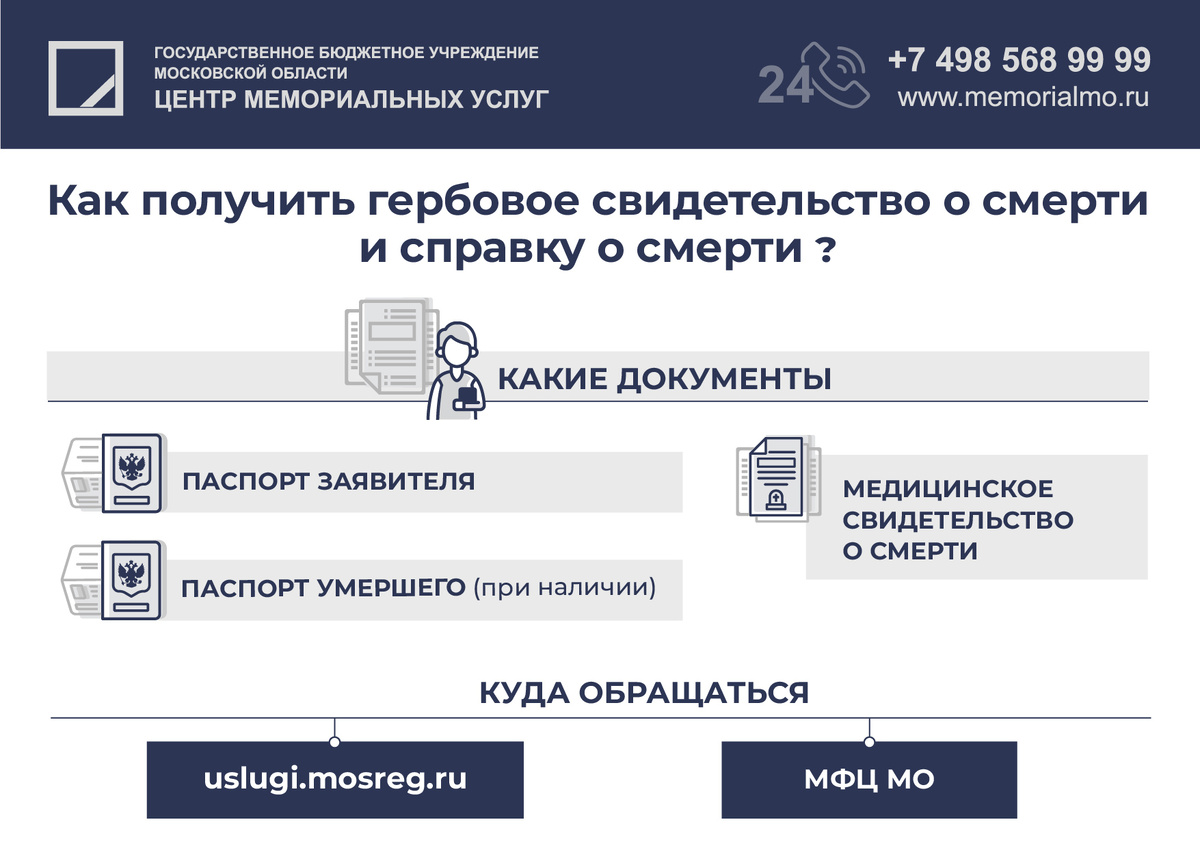 ГОСУДАРСТВЕННОЕ БЮДЖЕТНОЕ УЧРЕЖДЕНИЕ МОСКОВСКОЙ ОБЛАСТИ
ЦЕНТР МЕМОРИАЛЬНЫХ УСЛУГ

24

+7 498 568 99 99
www.memorialmo.ru

Как получить гербовое свидетельство о смерти и справку о смерти ?

КАКИЕ ДОКУМЕНТЫ

ПАСПОРТ ЗАЯВИТЕЛЯ

ПАСПОРТ УМЕРШЕГО (при наличии)

МЕДИЦИНСКОЕ СВИДЕТЕЛЬСТВО О СМЕРТИ

КУДА ОБРАЩАТЬСЯ

uslugi.mosreg.ru

МФЦ МО